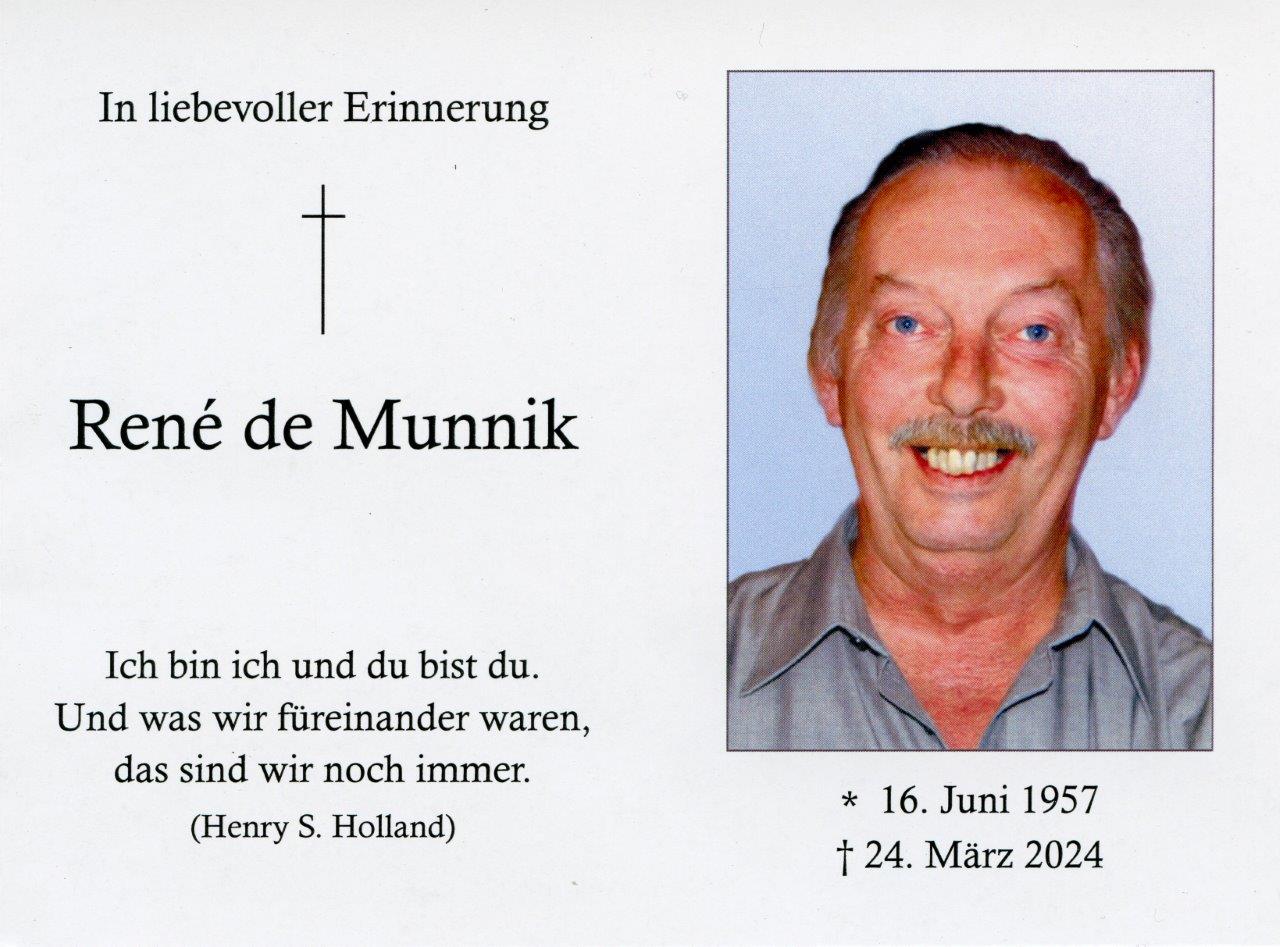 In liebevoller Erinnerung

†

René de Munnik

Ich bin ich und du bist du.
Und was wir füreinander waren,
das sind wir noch immer.
(Henry S. Holland)

* 16. Juni 1957
† 24. März 2024